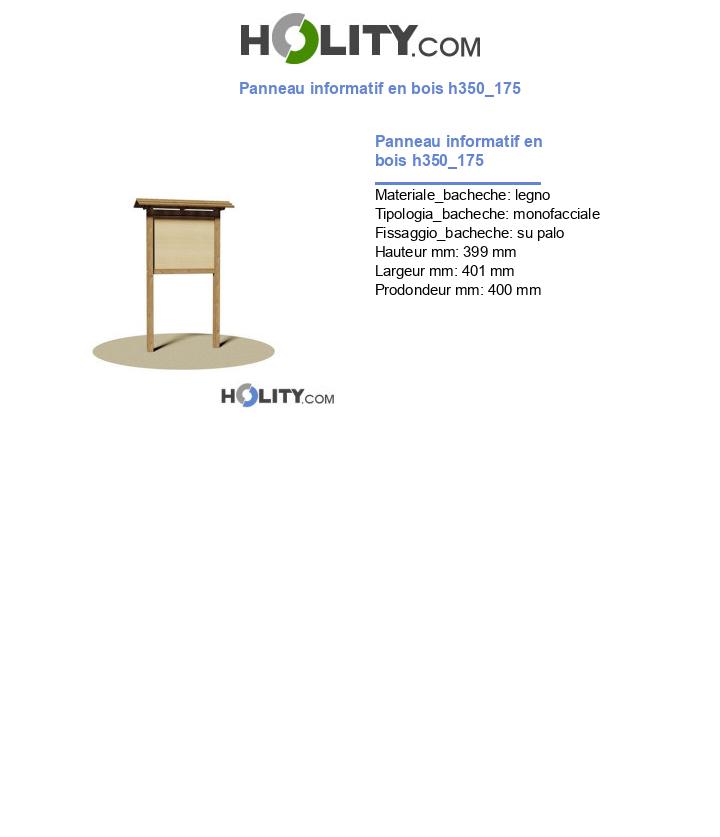 HOLITY.COM

Panneau informatif en bois h350_175

Panneau informatif en bois h350_175

Materiale_bacheche: legno
Tipologia_bacheche: monofacciale
Fissaggio_bacheche: su palo
Hauteur mm: 399 mm
Largeur mm: 401 mm
Prodondeur mm: 400 mm

HOLITY.COM